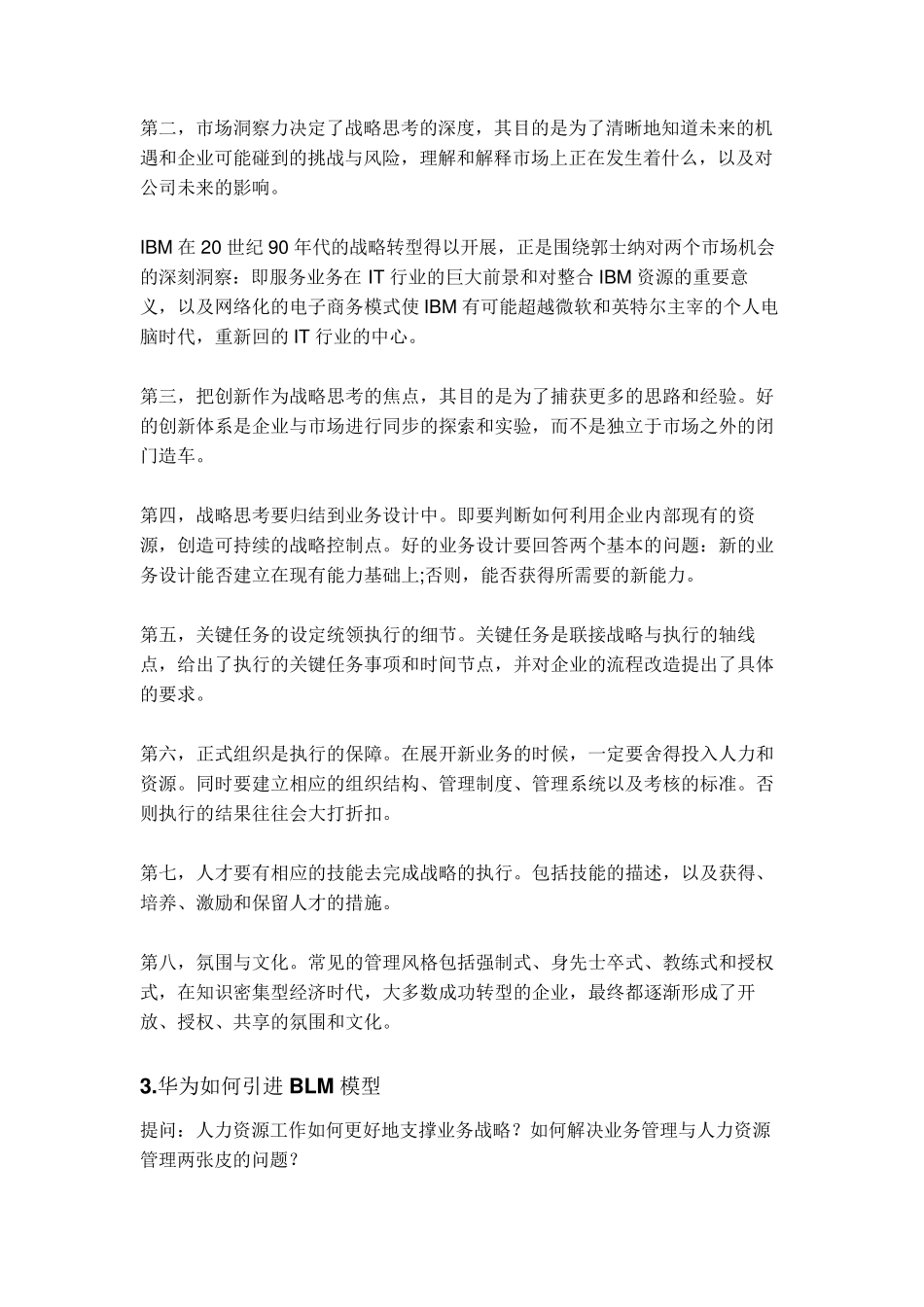 第二，市场洞察力决定了战略思考的深度，其目的是为了清晰地知道未来的机遇和企业可能碰到的挑战与风险，理解和解释市场上正在发生着什么，以及对公司未来的影响。

IBM 在 20 世纪 90 年代的战略转型得以开展，正是围绕郭士纳对两个市场机会的深刻洞察：即服务业务在 IT 行业的巨大前景和对整合 IBM 资源的重要意义，以及网络化的电子商务模式使 IBM 有可能超越微软和英特尔主宰的个人电脑时代，重新回的 IT 行业的中心。

第三，把创新作为战略思考的焦点，其目的是为了捕获更多的思路和经验。好的创新体系是企业与市场进行同步的探索和实验，而不是独立于市场之外的闭门造车。

第四，战略思考要归结到业务设计中。即要判断如何利用企业内部现有的资源，创造可持续的战略控制点。好的业务设计要回答两个基本的问题：新的业务设计能否建立在现有能力基础上;否则，能否获得所需要的新能力。

第五，关键任务的设定统领执行的细节。关键任务是联接战略与执行的轴线点，给出了执行的关键任务事项和时间节点，并对企业的流程改造提出了具体的要求。

第六，正式组织是执行的保障。在展开新业务的时候，一定要舍得投入人力和资源。同时要建立相应的组织结构、管理制度、管理系统以及考核的标准。否则执行的结果往往会大打折扣。

第七，人才要有相应的技能去完成战略的执行。包括技能的描述，以及获得、培养、激励和保留人才的措施。

第八，氛围与文化。常见的管理风格包括强制式、身先士卒式、教练式和授权式，在知识密集型经济时代，大多数成功转型的企业，最终都逐渐形成了开放、授权、共享的氛围和文化。

3.华为如何引进 BLM 模型

提问：人力资源工作如何更好地支撑业务战略？如何解决业务管理与人力资源管理两张皮的问题？